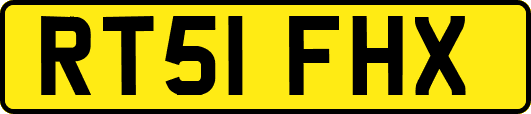 RT51 FHX